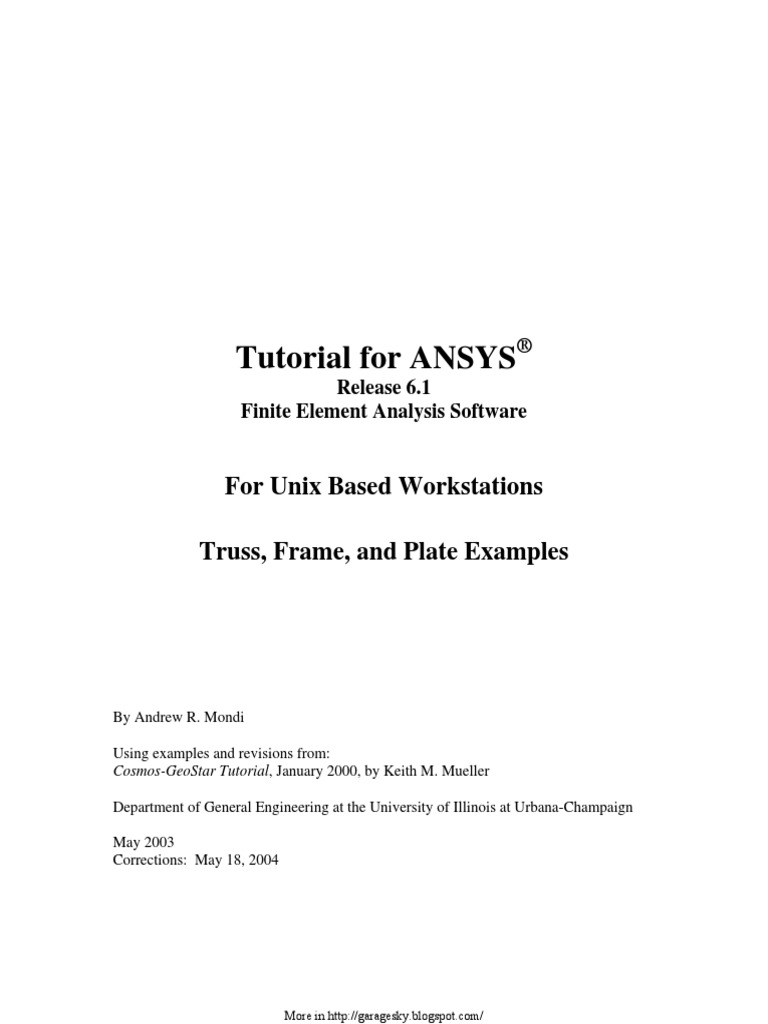 Tutorial for ANSYS®
Release 6.1
Finite Element Analysis Software

For Unix Based Workstations

Truss, Frame, and Plate Examples

By Andrew R. Mondi

Using examples and revisions from:
Cosmos-GeoStar Tutorial, January 2000, by Keith M. Mueller

Department of General Engineering at the University of Illinois at Urbana-Champaign

May 2003
Corrections: May 18, 2004

More in http://garagesky.blogspot.com/